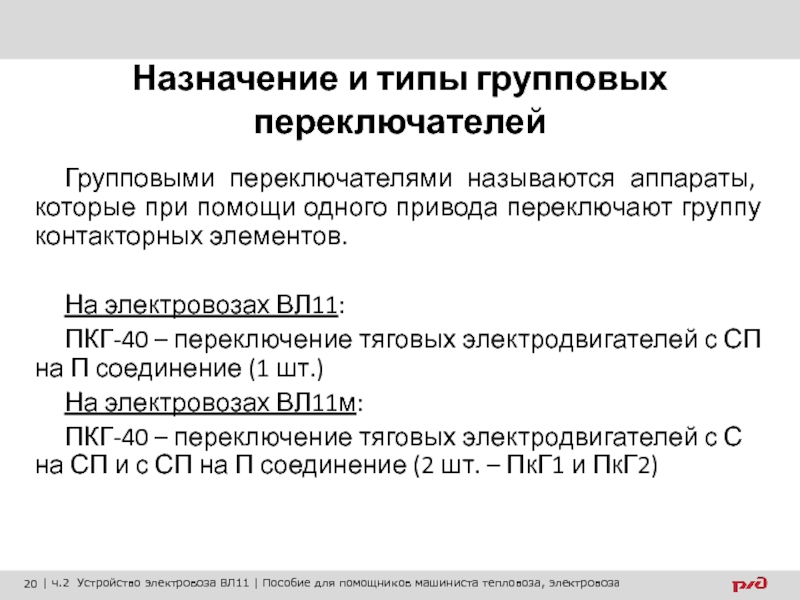 Назначение и типы групповых переключателей

Групповыми переключателями называются аппараты, которые при помощи одного привода переключают группу контакторных элементов.

На электровозах ВЛ11:

ПКГ-40 – переключение тяговых электродвигателей с СП на П соединение (1 шт.)

На электровозах ВЛ11м:

ПКГ-40 – переключение тяговых электродвигателей с С на СП и с СП на П соединение (2 шт. – ПкГ1 и ПкГ2)

20 | ч.2 Устройство электровоза ВЛ11 | Пособие для помощников машиниста тепловоза, электровоза

РЖД